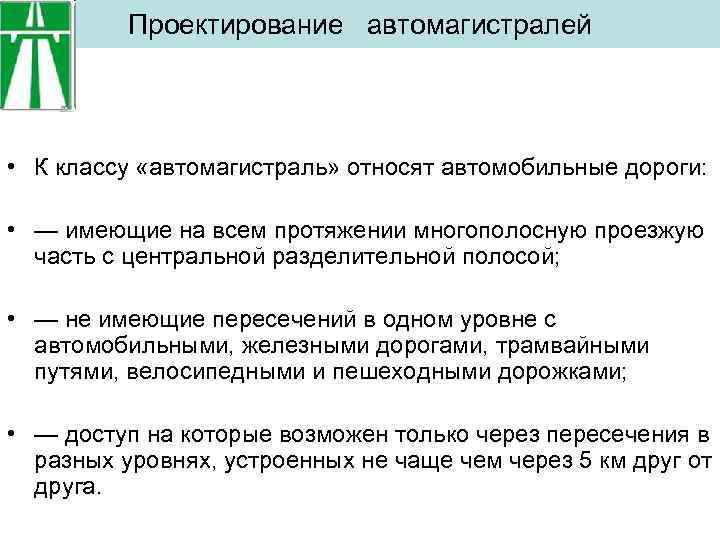 Проектирование автомагистралей

• К классу «автомагистраль» относят автомобильные дороги:

• — имеющие на всем протяжении многополосную проезжую часть с центральной разделительной полосой;

• — не имеющие пересечений в одном уровне с автомобильными, железными дорогами, трамвайными путями, велосипедными и пешеходными дорожками;

• — доступ на которые возможен только через пересечения в разных уровнях, устроенных не чаще чем через 5 км друг от друга.